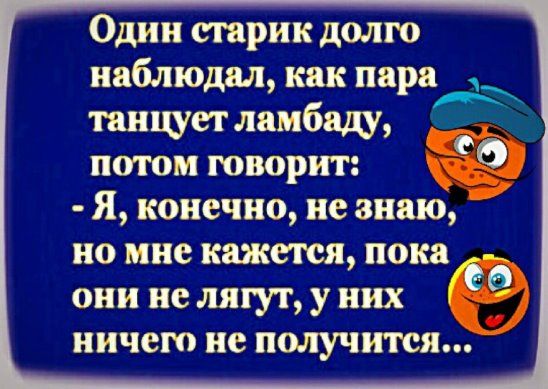 Один старик долго наблюдал, как пара танцует ламбаду, потом говорит:
- Я, конечно, не знаю, но мне кажется, пока они не лягут, у них ничего не получится...